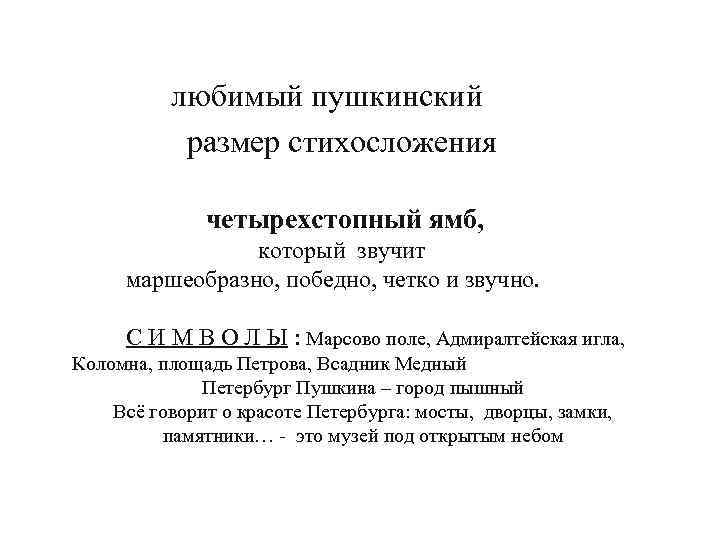 любимый пушкинский размер стихосложения

четырехстопный ямб,
который звучит
маршеобразно, победно, четко и звучно.

С И М В О Л Ы : Марсово поле, Адмиралтейская игла, Коломна, площадь Петрова, Всадник Медный
Петербург Пушкина – город пышный
Всё говорит о красоте Петербурга: мосты, дворцы, замки, памятники… - это музей под открытым небом